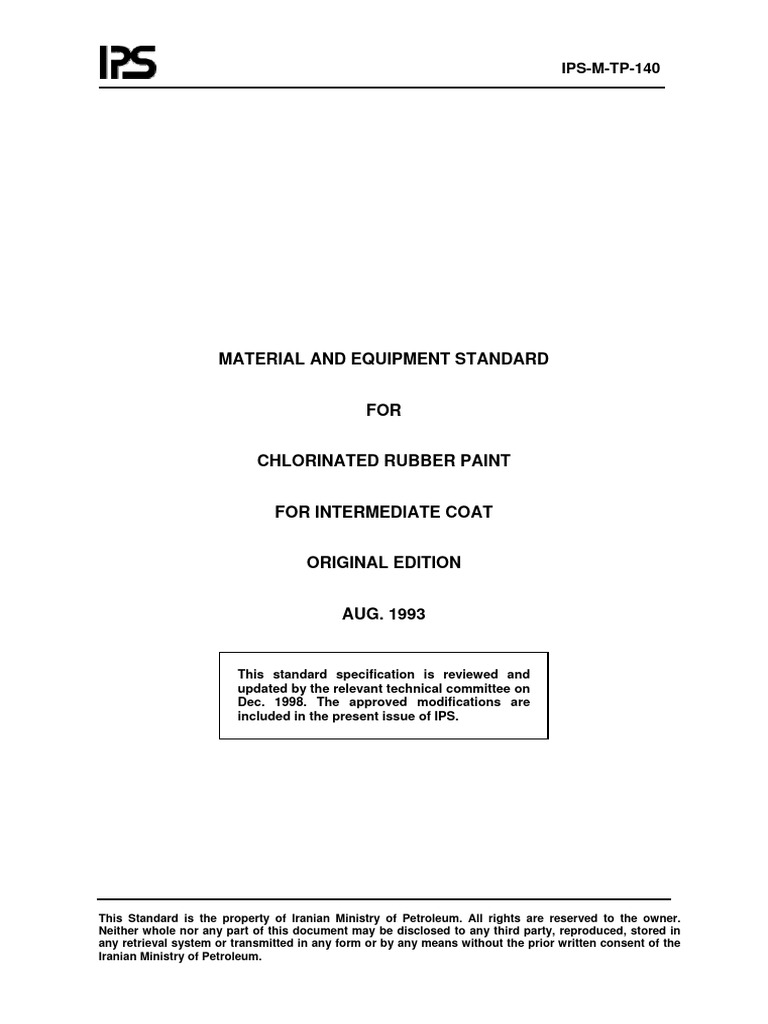 IPS

IPS-M-TP-140

MATERIAL AND EQUIPMENT STANDARD

FOR

CHLORINATED RUBBER PAINT

FOR INTERMEDIATE COAT

ORIGINAL EDITION

AUG. 1993

This standard specification is reviewed and updated by the relevant technical committee on Dec. 1998. The approved modifications are included in the present issue of IPS.

This Standard is the property of Iranian Ministry of Petroleum. All rights are reserved to the owner. Neither whole nor any part of this document may be disclosed to any third party, reproduced, stored in any retrieval system or transmitted in any form or by any means without the prior written consent of the Iranian Ministry of Petroleum.